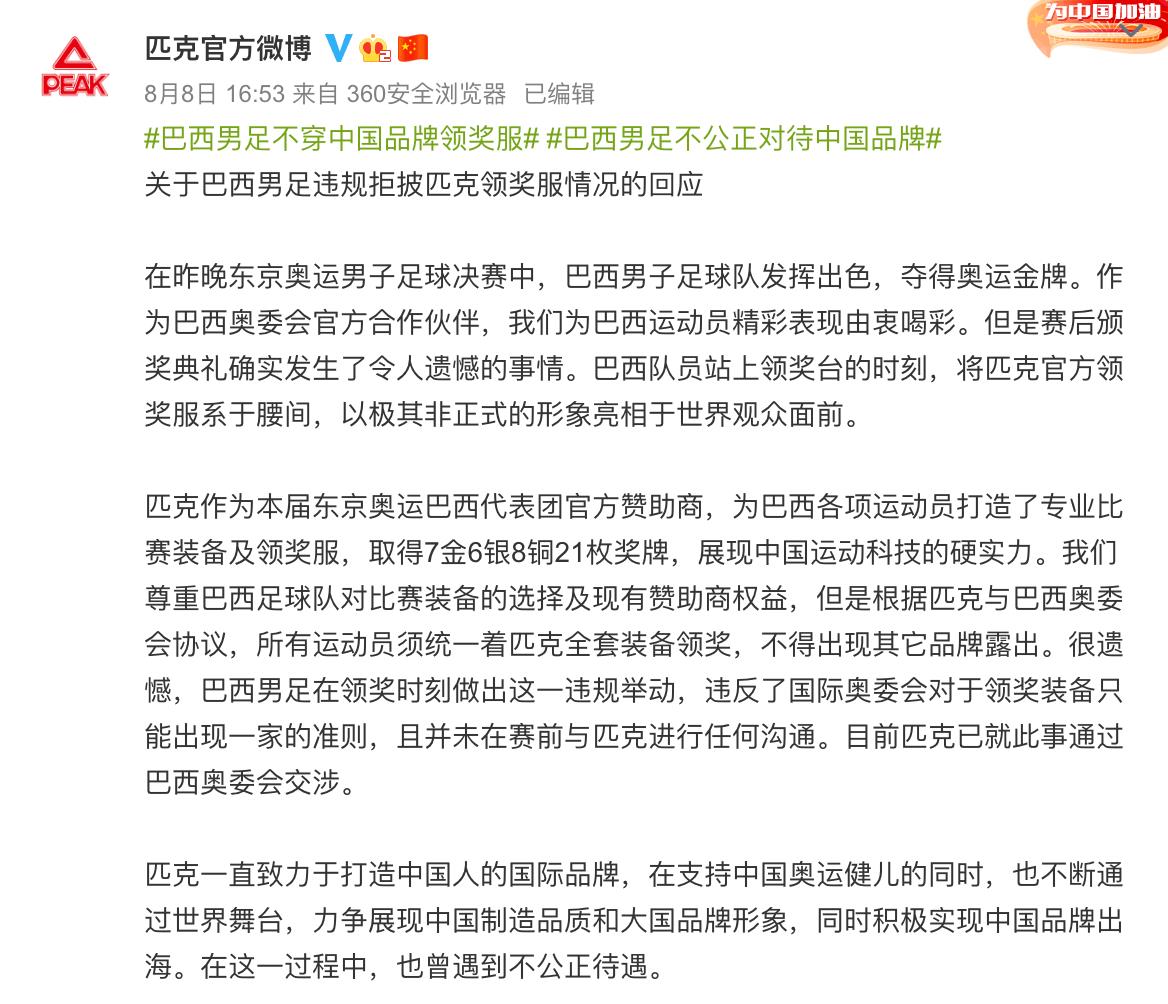 PEAK

匹克官方微博

为中国加油

8月8日 16:53 来自 360安全浏览器 已编辑

#巴西男足不穿中国品牌领奖服# #巴西男足不公正对待中国品牌#

关于巴西男足违规拒披匹克领奖服情况的回应

在昨晚东京奥运男子足球决赛中，巴西男子足球队发挥出色，夺得奥运金牌。作为巴西奥委会官方合作伙伴，我们为巴西运动员精彩表现由衷喝彩。但是赛后颁奖典礼确实发生了令人遗憾的事情。巴西队员站上领奖台的时刻，将匹克官方领奖服系于腰间，以极其非正式的形象亮相于世界观众面前。

匹克作为本届东京奥运巴西代表团官方赞助商，为巴西各项运动员打造了专业比赛装备及领奖服，取得7金6银8铜21枚奖牌，展现中国运动科技的硬实力。我们尊重巴西足球队对比赛装备的选择及现有赞助商权益，但是根据匹克与巴西奥委会协议，所有运动员须统一着匹克全套装备领奖，不得出现其它品牌露出。很遗憾，巴西男足在领奖时刻做出这一违规举动，违反了国际奥委会对于领奖装备只能出现一家的准则，且并未在赛前与匹克进行任何沟通。目前匹克已就此事通过巴西奥委会交涉。

匹克一直致力于打造中国人的国际品牌，在支持中国奥运健儿的同时，也不断通过世界舞台，力争展现中国制造品质和大国品牌形象，同时积极实现中国品牌出海。在这一过程中，也曾遇到不公正待遇。